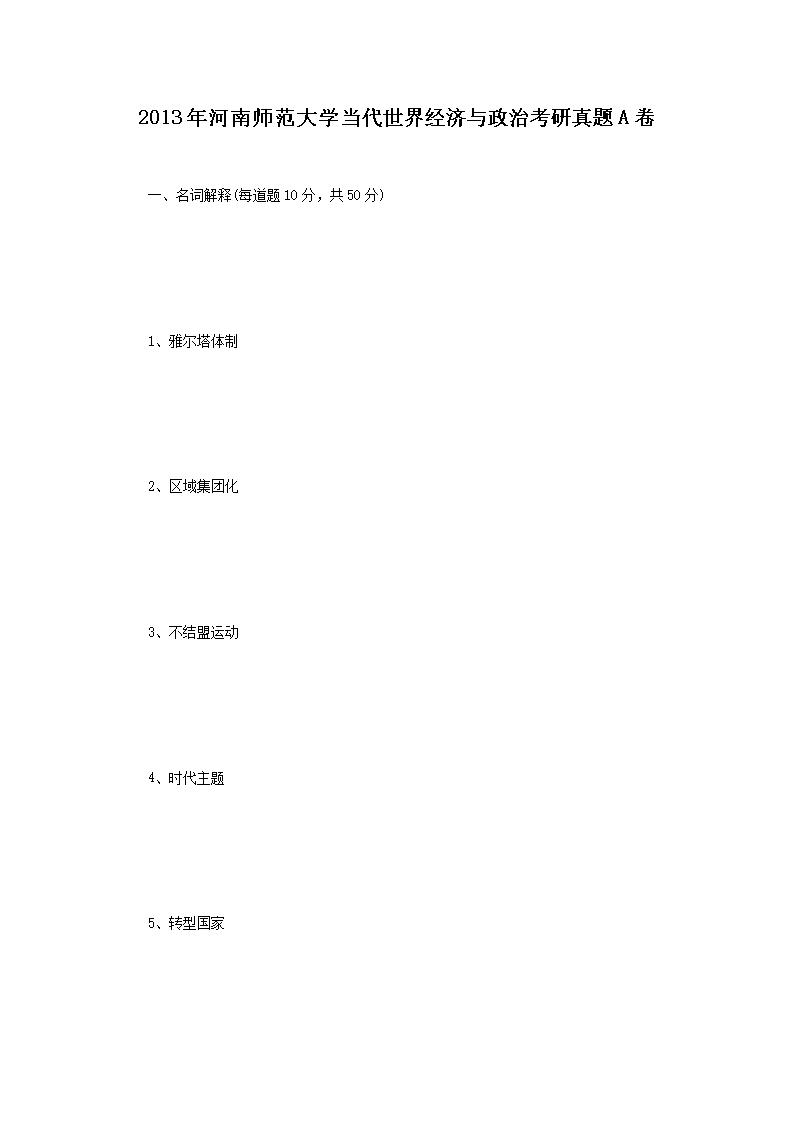 2013年河南师范大学当代世界经济与政治考研真题A卷

一、名词解释(每道题10分，共50分)

1、雅尔塔体制

2、区域集团化

3、不结盟运动

4、时代主题

5、转型国家